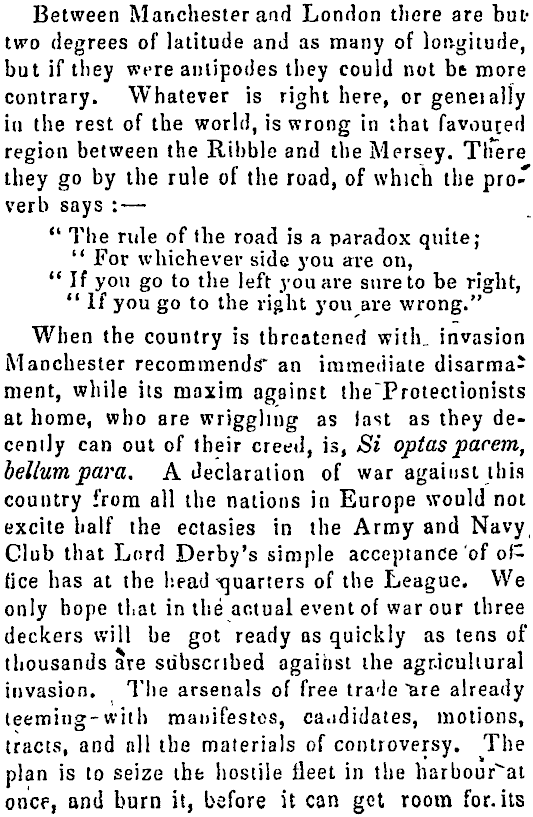 Between Manchester and London there are but two degrees of latitude and as many of longitude, but if they were antipodes they could not be more contrary. Whatever is right here, or generally in the rest of the world, is wrong in that favoured region between the Ribble and the Mersey. There they go by the rule of the road, of which the proverb says :—

" The rule of the road is a paradox quite;
" For whichever side you are on,
" If you go to the left you are sure to be right,
" If you go to the right you are wrong."

When the country is threatened with invasion Manchester recommends an immediate disarmament, while its maxim against the Protectionists at home, who are wriggling as fast as they decently can out of their creed, is, Si optas pacem, bellum para. A declaration of war against this country from all the nations in Europe would not excite half the ectasies in the Army and Navy Club that Lord Derby's simple acceptance of office has at the head quarters of the League. We only hope that in the actual event of war our three deckers will be got ready as quickly as tens of thousands are subscribed against the agricultural invasion. The arsenals of free trade are already teeming with manifestos, candidates, motions, tracts, and all the materials of controversy. The plan is to seize the hostile fleet in the harbour at once, and burn it, before it can get room for its